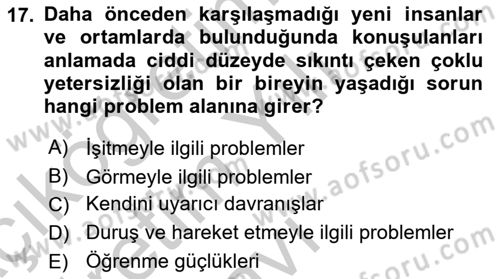 17. Daha önceden karşılaşmadığı yeni insanlar ve ortamlarda bulunduğunda konuşulanları anlamada ciddi düzeyde sıkıntı çeken çoklu yetersizliği olan bir bireyin yaşadığı sorun hangi problem alanına girer?

A) İşitmeyle ilgili problemler
B) Görmeyle ilgili problemler
C) Kendini uyarıcı davranışlar
D) Duruş ve hareket etmeyle ilgili problemler
E) Öğrenme güçlükleri

www.aofsoru.com